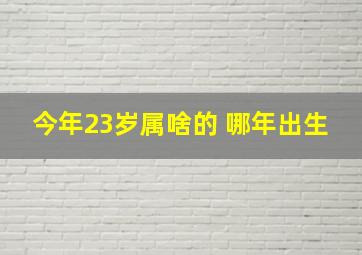 今年23岁属啥的 哪年出生